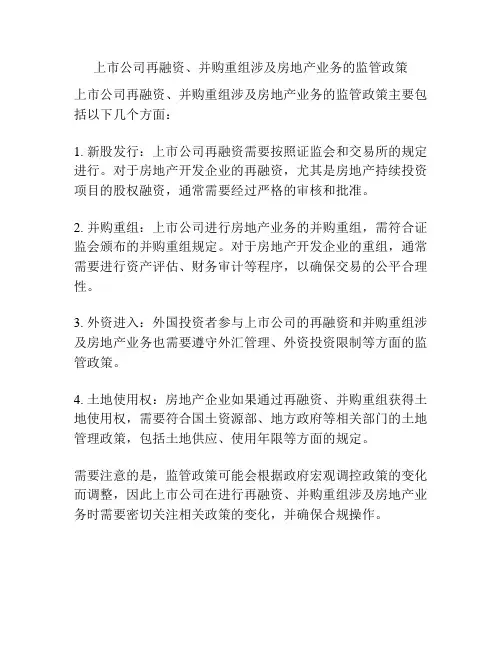 上市公司再融资、并购重组涉及房地产业务的监管政策

上市公司再融资、并购重组涉及房地产业务的监管政策主要包括以下几个方面：

1. 新股发行：上市公司再融资需要按照证监会和交易所的规定进行。对于房地产开发企业的再融资，尤其是房地产持续投资项目的股权融资，通常需要经过严格的审核和批准。

2. 并购重组：上市公司进行房地产业务的并购重组，需符合证监会颁布的并购重组规定。对于房地产开发企业的重组，通常需要进行资产评估、财务审计等程序，以确保交易的公平合理性。

3. 外资进入：外国投资者参与上市公司的再融资和并购重组涉及房地产业务也需要遵守外汇管理、外资投资限制等方面的监管政策。

4. 土地使用权：房地产企业如果通过再融资、并购重组获得土地使用权，需要符合国土资源部、地方政府等相关部门的土地管理政策，包括土地供应、使用年限等方面的规定。

需要注意的是，监管政策可能会根据政府宏观调控政策的变化而调整，因此上市公司在进行再融资、并购重组涉及房地产业务时需要密切关注相关政策的变化，并确保合规操作。